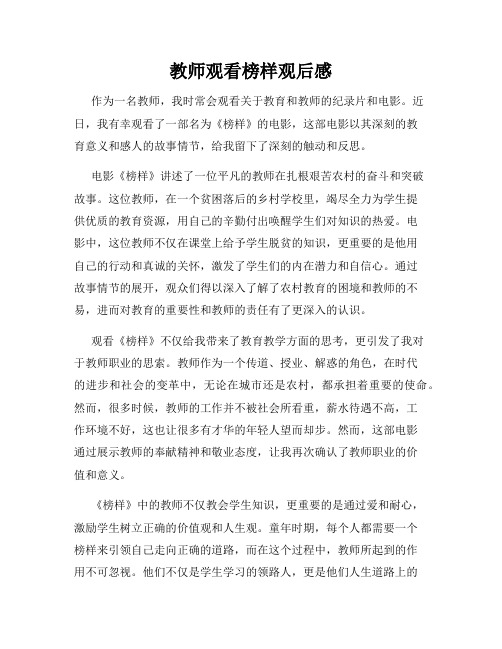 教师观看榜样观后感

作为一名教师，我时常会观看关于教育和教师的纪录片和电影。近日，我有幸观看了一部名为《榜样》的电影，这部电影以其深刻的教育意义和感人的故事情节，给我留下了深刻的触动和反思。

电影《榜样》讲述了一位平凡的教师在扎根艰苦农村的奋斗和突破故事。这位教师，在一个贫困落后的乡村学校里，竭尽全力为学生提供优质的教育资源，用自己的辛勤付出唤醒学生们对知识的热爱。电影中，这位教师不仅在课堂上给予学生脱贫的知识，更重要的是他用自己的行动和真诚的关怀，激发了学生们的内在潜力和自信心。通过故事情节的展开，观众们得以深入了解了农村教育的困境和教师的不易，进而对教育的重要性和教师的责任有了更深入的认识。

观看《榜样》不仅给我带来了教育教学方面的思考，更引发了我对于教师职业的思索。教师作为一个传道、授业、解惑的角色，在时代的进步和社会的变革中，无论在城市还是农村，都承担着重要的使命。然而，很多时候，教师的工作并不被社会所看重，薪水待遇不高，工作环境不好，这也让很多有才华的年轻人望而却步。然而，这部电影通过展示教师的奉献精神和敬业态度，让我再次确认了教师职业的价值和意义。

《榜样》中的教师不仅教会学生知识，更重要的是通过爱和耐心，激励学生树立正确的价值观和人生观。童年时期，每个人都需要一个榜样来引领自己走向正确的道路，而在这个过程中，教师所起到的作用不可忽视。他们不仅是学生学习的领路人，更是他们人生道路上的